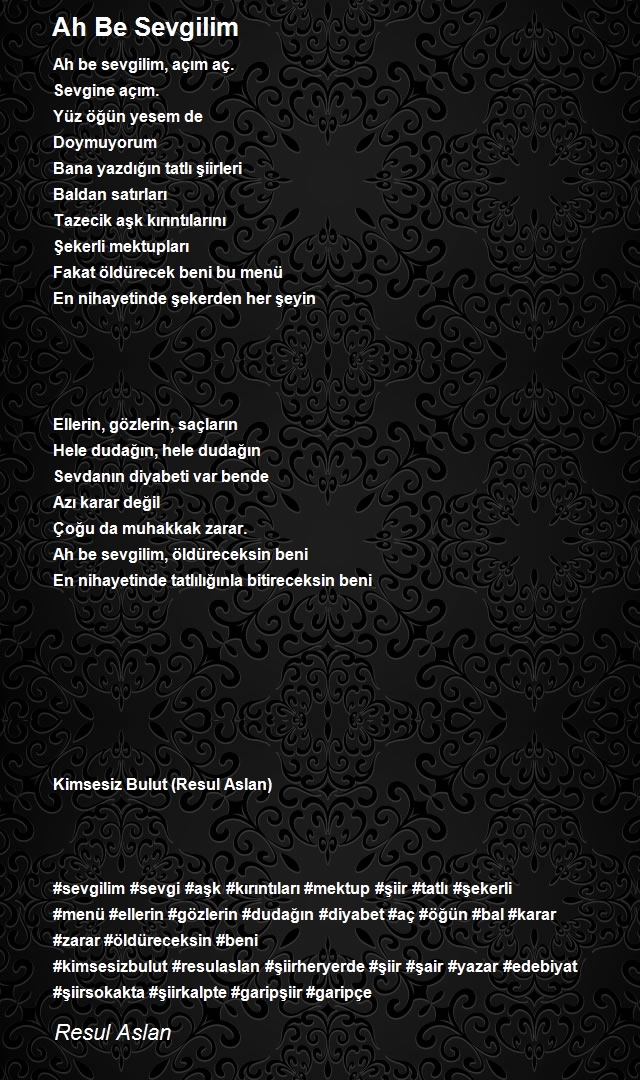 Ah Be Sevgilim

Ah be sevgilim, açım aç.
Sevgine açım.
Yüz öğün yesem de
Doymuyorum
Bana yazdığın tatlı şiirleri
Baldan satırları
Tazecik aşk kırıntılarını
Şekerli mektupları
Fakat öldürecek beni bu menü
En nihayetinde şekerden her şeyin

Ellerin, gözlerin, saçların
Hele dudağın, hele dudağın
Sevdanın diyabeti var bende
Azı karar değil
Çoğu da muhakkak zarar.
Ah be sevgilim, öldüreceksin beni
En nihayetinde tatlılığınla bitireceksin beni

Kimsesiz Bulut (Resul Aslan)

#sevgilim #sevgi #aşk #kırıntıları #mektup #şiir #tatlı #şekerli #menü #ellerin #gözlerin #dudağın #diyabet #aç #öğün #bal #karar #zarar #öldüreceksin #beni
#kimsesizbulut #resulaslan #şiirheryerde #şiir #şair #yazar #edebiyat #şiirsokakta #şiirkalpte #garipşiir #garipçe

Resul Aslan